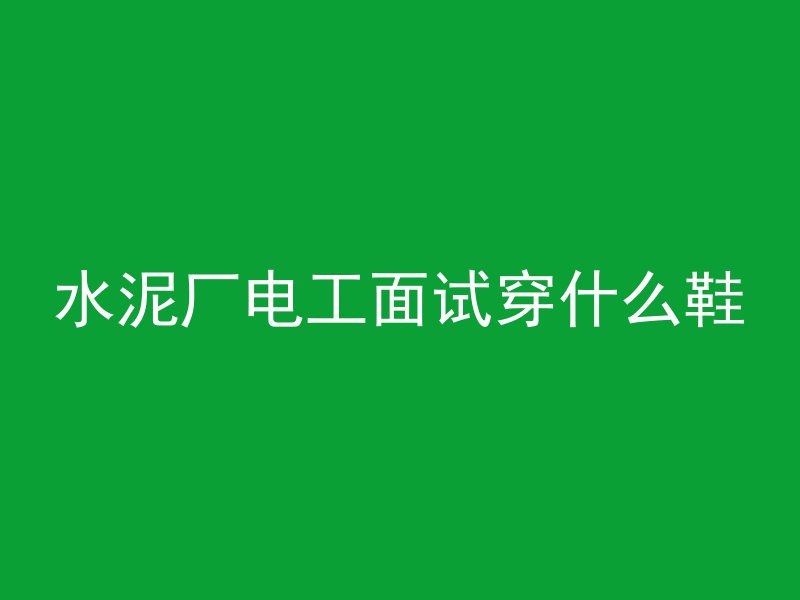 水泥厂电工面试穿什么鞋